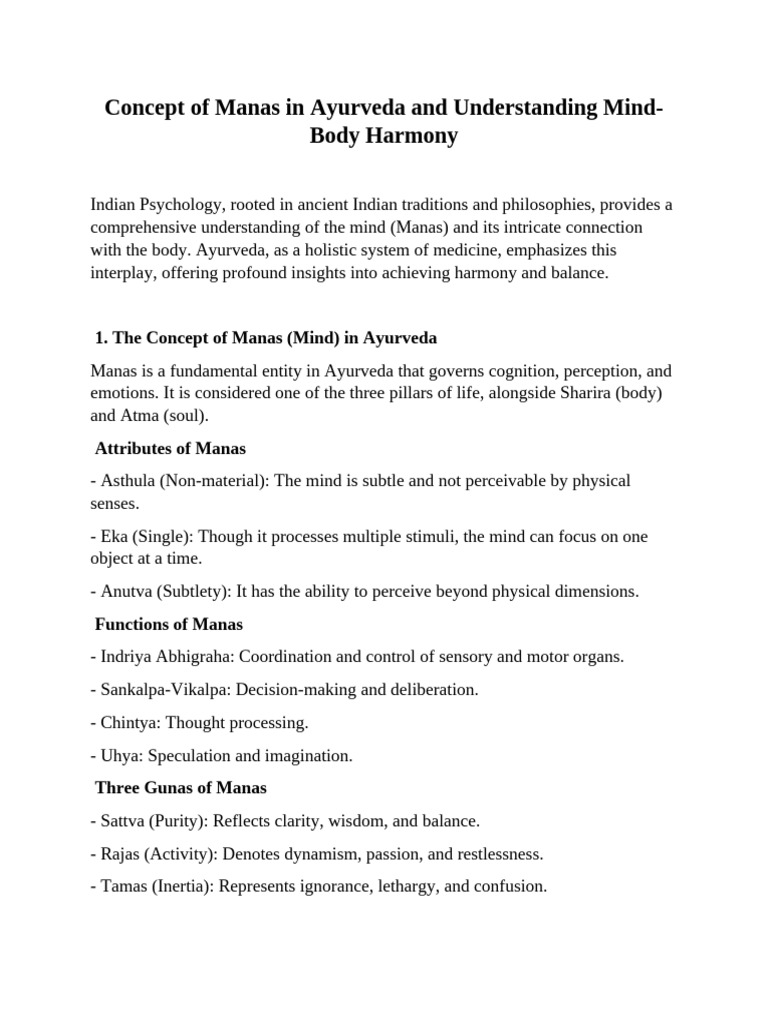 Concept of Manas in Ayurveda and Understanding Mind-Body Harmony

Indian Psychology, rooted in ancient Indian traditions and philosophies, provides a comprehensive understanding of the mind (Manas) and its intricate connection with the body. Ayurveda, as a holistic system of medicine, emphasizes this interplay, offering profound insights into achieving harmony and balance.

1. The Concept of Manas (Mind) in Ayurveda

Manas is a fundamental entity in Ayurveda that governs cognition, perception, and emotions. It is considered one of the three pillars of life, alongside Sharira (body) and Atma (soul).

Attributes of Manas

- Asthula (Non-material): The mind is subtle and not perceivable by physical senses.

- Eka (Single): Though it processes multiple stimuli, the mind can focus on one object at a time.

- Anutva (Subtlety): It has the ability to perceive beyond physical dimensions.

Functions of Manas

- Indriya Abhigraha: Coordination and control of sensory and motor organs.

- Sankalpa-Vikalpa: Decision-making and deliberation.

- Chintya: Thought processing.

- Uhya: Speculation and imagination.

Three Gunas of Manas

- Sattva (Purity): Reflects clarity, wisdom, and balance.

- Rajas (Activity): Denotes dynamism, passion, and restlessness.

- Tamas (Inertia): Represents ignorance, lethargy, and confusion.